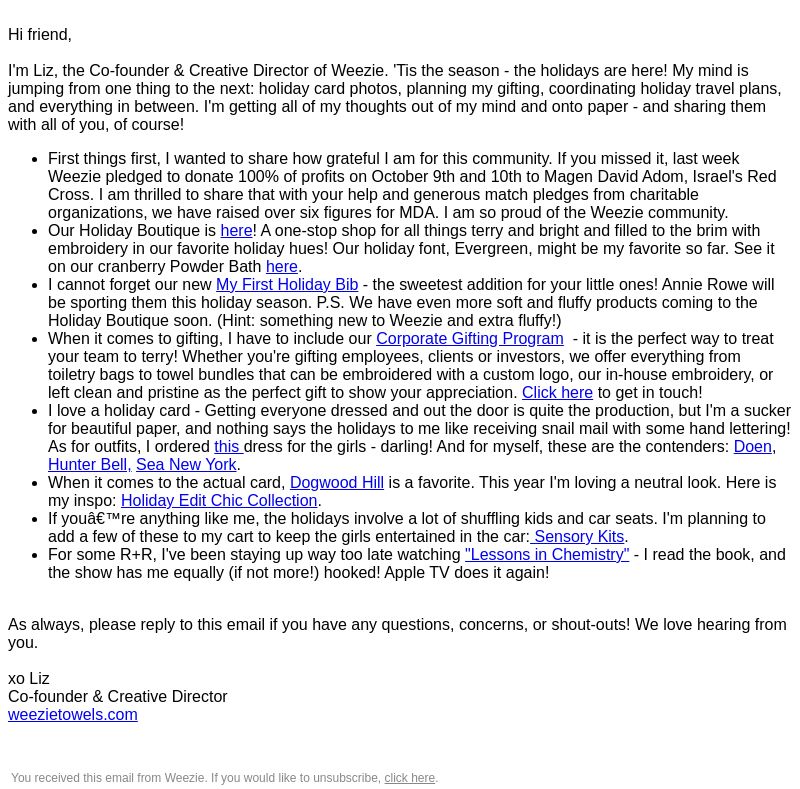 Hi friend,

I'm Liz, the Co-founder & Creative Director of Weezie. 'Tis the season - the holidays are here! My mind is jumping from one thing to the next: holiday card photos, planning my gifting, coordinating holiday travel plans, and everything in between. I'm getting all of my thoughts out of my mind and onto paper - and sharing them with all of you, of course!

- First things first, I wanted to share how grateful I am for this community. If you missed it, last week Weezie pledged to donate 100% of profits on October 9th and 10th to Magen David Adom, Israel's Red Cross. I am thrilled to share that with your help and generous match pledges from charitable organizations, we have raised over six figures for MDA. I am so proud of the Weezie community.
- Our Holiday Boutique is here! A one-stop shop for all things terry and bright and filled to the brim with embroidery in our favorite holiday hues! Our holiday font, Evergreen, might be my favorite so far. See it on our cranberry Powder Bath here.
- I cannot forget our new My First Holiday Bib - the sweetest addition for your little ones! Annie Rowe will be sporting them this holiday season. P.S. We have even more soft and fluffy products coming to the Holiday Boutique soon. (Hint: something new to Weezie and extra fluffy!)
- When it comes to gifting, I have to include our Corporate Gifting Program - it is the perfect way to treat your team to terry! Whether you're gifting employees, clients or investors, we offer everything from toiletry bags to towel bundles that can be embroidered with a custom logo, our in-house embroidery, or left clean and pristine as the perfect gift to show your appreciation. Click here to get in touch!
- I love a holiday card - Getting everyone dressed and out the door is quite the production, but I'm a sucker for beautiful paper, and nothing says the holidays to me like receiving snail mail with some hand lettering! As for outfits, I ordered this dress for the girls - darling! And for myself, these are the contenders: Doen, Hunter Bell, Sea New York.
- When it comes to the actual card, Dogwood Hill is a favorite. This year I'm loving a neutral look. Here is my inspo: Holiday Edit Chic Collection.
- If youâ€™re anything like me, the holidays involve a lot of shuffling kids and car seats. I'm planning to add a few of these to my cart to keep the girls entertained in the car: Sensory Kits.
- For some R+R, I've been staying up way too late watching "Lessons in Chemistry" - I read the book, and the show has me equally (if not more!) hooked! Apple TV does it again!

As always, please reply to this email if you have any questions, concerns, or shout-outs! We love hearing from you.

xo Liz
Co-founder & Creative Director
weezietowels.com

You received this email from Weezie. If you would like to unsubscribe, click here.